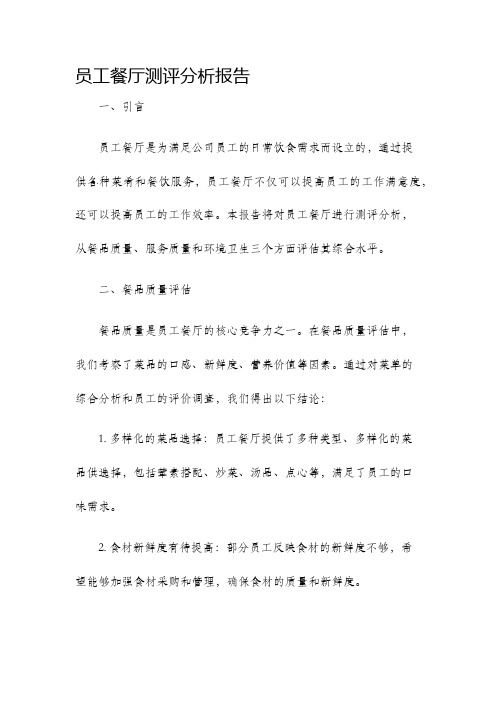 员工餐厅测评分析报告

一、引言

员工餐厅是为满足公司员工的日常饮食需求而设立的，通过提供各种菜肴和餐饮服务，员工餐厅不仅可以提高员工的工作满意度，还可以提高员工的工作效率。本报告将对员工餐厅进行测评分析，从餐品质量、服务质量和环境卫生三个方面评估其综合水平。

二、餐品质量评估

餐品质量是员工餐厅的核心竞争力之一。在餐品质量评估中，我们考察了菜品的口感、新鲜度、营养价值等因素。通过对菜单的综合分析和员工的评价调查，我们得出以下结论：

1. 多样化的菜品选择：员工餐厅提供了多种类型、多样化的菜品供选择，包括荤素搭配、炒菜、汤品、点心等，满足了员工的口味需求。

2. 食材新鲜度有待提高：部分员工反映食材的新鲜度不够，希望能够加强食材采购和管理，确保食材的质量和新鲜度。